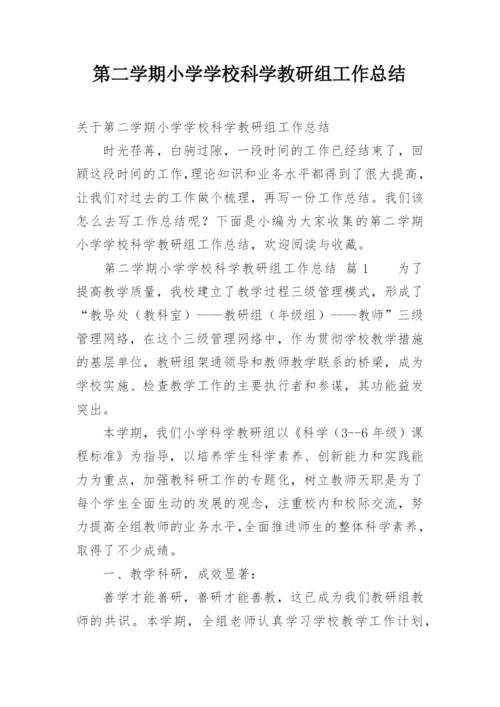 第二学期小学学校科学教研组工作总结

关于第二学期小学学校科学教研组工作总结

时光荏苒，白驹过隙，一段时间的工作已经结束了，回顾这段时间的工作，理论知识和业务水平都得到了很大提高，让我们对过去的工作做个梳理，再写一份工作总结。我们该怎么去写工作总结呢？下面是小编为大家收集的第二学期小学学校科学教研组工作总结，欢迎阅读与收藏。

第二学期小学学校科学教研组工作总结 篇1　　为了提高教学质量，我校建立了教学过程三级管理模式，形成了“教导处（教科室）——教研组（年级组）——教师”三级管理网络，在这个三级管理网络中，作为贯彻学校教学措施的基层单位，教研组架通领导和教师教学联系的桥梁，成为学校实施、检查教学工作的主要执行者和参谋，其功能益发突出。

本学期，我们小学科学教研组以《科学（3--6年级）课程标准》为指导，以培养学生科学素养、创新能力和实践能力为重点，加强教科研工作的专题化，树立教师天职是为了每个学生全面生动的发展的观念，注重校内和校际交流，努力提高全组教师的业务水平，全面推进师生的整体科学素养，取得了不少成绩。

一、教学科研，成效显著：

善学才能善研，善研才能善教，这已成为我们教研组教师的共识。本学期，全组老师认真学习学校教学工作计划，